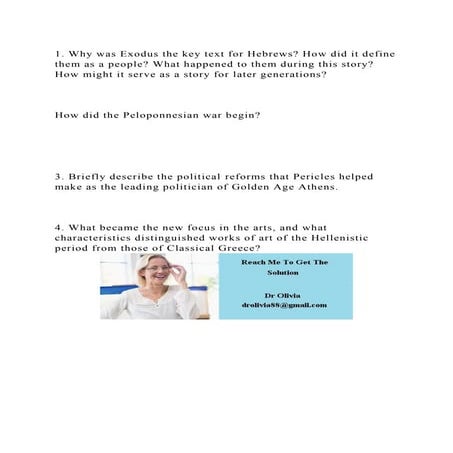 1. Why was Exodus the key text for Hebrews? How did it define them as a people? What happened to them during this story? How might it serve as a story for later generations?

How did the Peloponnesian war begin?

3. Briefly describe the political reforms that Pericles helped make as the leading politician of Golden Age Athens.

4. What became the new focus in the arts, and what characteristics distinguished works of art of the Hellenistic period from those of Classical Greece?

Reach Me To Get The Solution

Dr Olivia
drolivia88@gmail.com